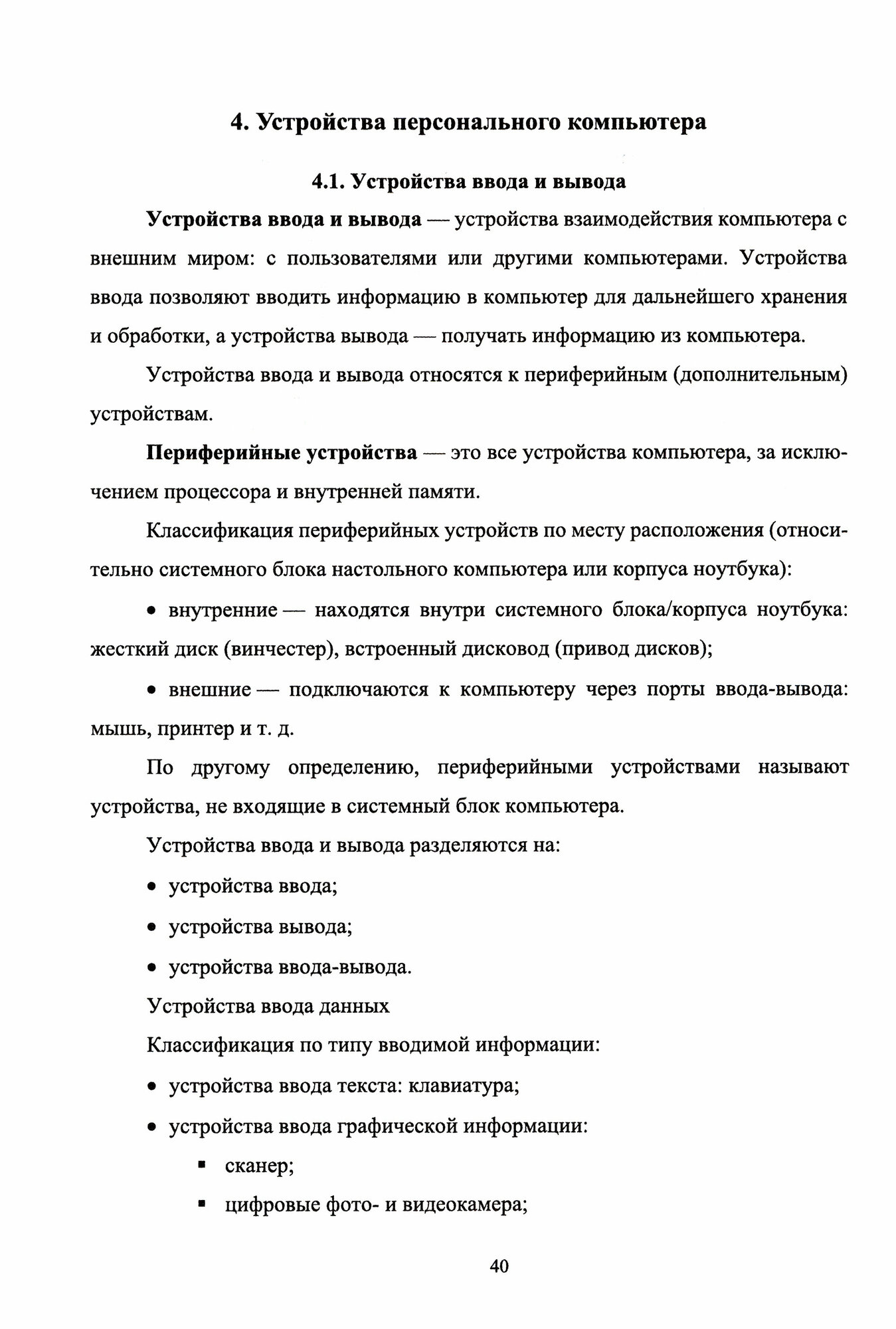 4. Устройства персонального компьютера

4.1. Устройства ввода и вывода

Устройства ввода и вывода — устройства взаимодействия компьютера с внешним миром: с пользователями или другими компьютерами. Устройства ввода позволяют вводить информацию в компьютер для дальнейшего хранения и обработки, а устройства вывода — получать информацию из компьютера.

Устройства ввода и вывода относятся к периферийным (дополнительным) устройствам.

Периферийные устройства — это все устройства компьютера, за исключением процессора и внутренней памяти.

Классификация периферийных устройств по месту расположения (относительно системного блока настольного компьютера или корпуса ноутбука):

• внутренние — находятся внутри системного блока/корпуса ноутбука: жесткий диск (винчестер), встроенный дисковод (привод дисков);

• внешние — подключаются к компьютеру через порты ввода-вывода: мышь, принтер и т. д.

По другому определению, периферийными устройствами называют устройства, не входящие в системный блок компьютера.

Устройства ввода и вывода разделяются на:

• устройства ввода;

• устройства вывода;

• устройства ввода-вывода.

Устройства ввода данных

Классификация по типу вводимой информации:

• устройства ввода текста: клавиатура;

• устройства ввода графической информации:

▪ сканер;

▪ цифровые фото- и видеокамера;

40